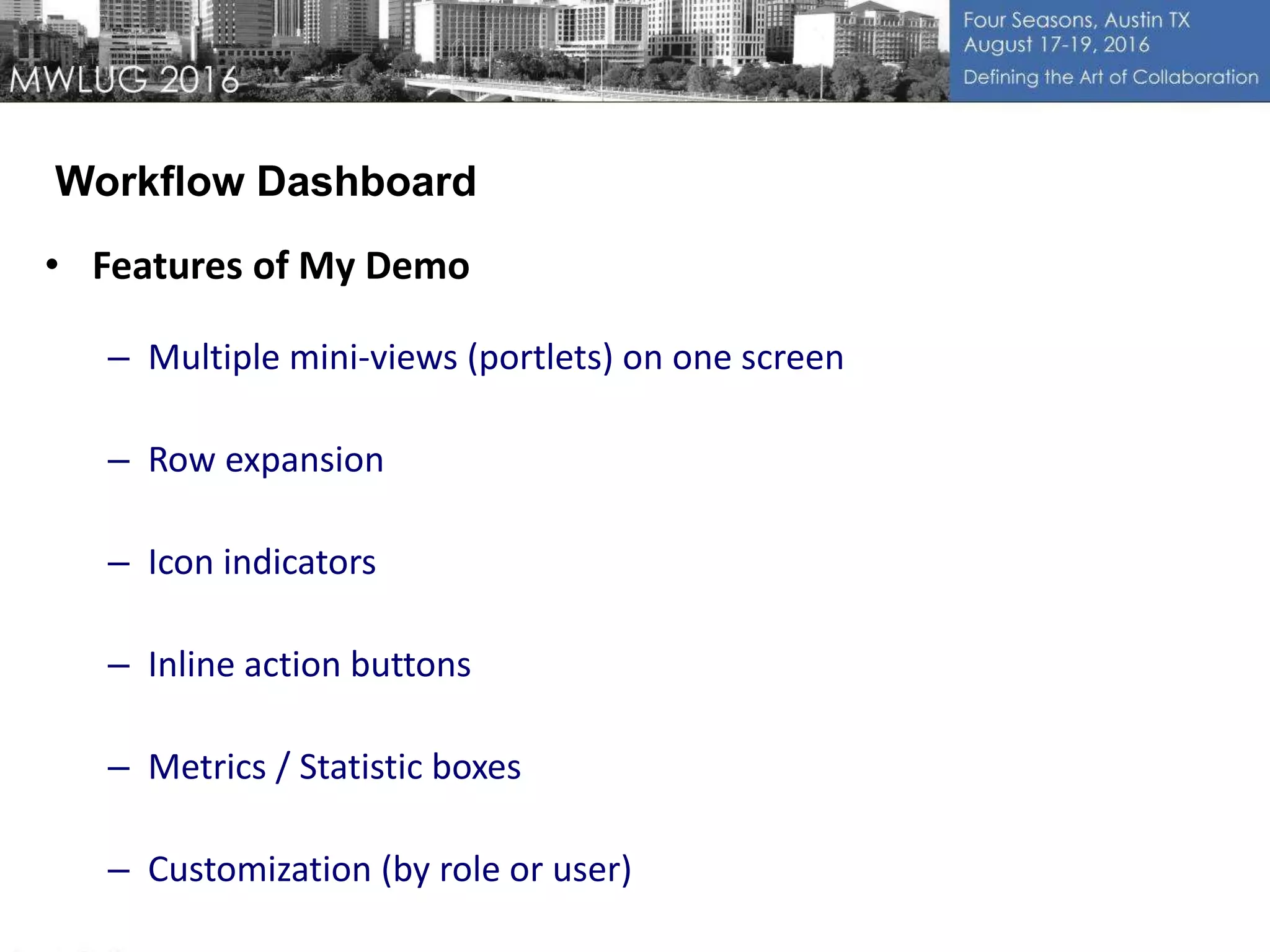 MWLUG 2016

Four Seasons, Austin TX
August 17-19, 2016
Defining the Art of Collaboration

Workflow Dashboard

• Features of My Demo

– Multiple mini-views (portlets) on one screen

– Row expansion

– Icon indicators

– Inline action buttons

– Metrics / Statistic boxes

– Customization (by role or user)